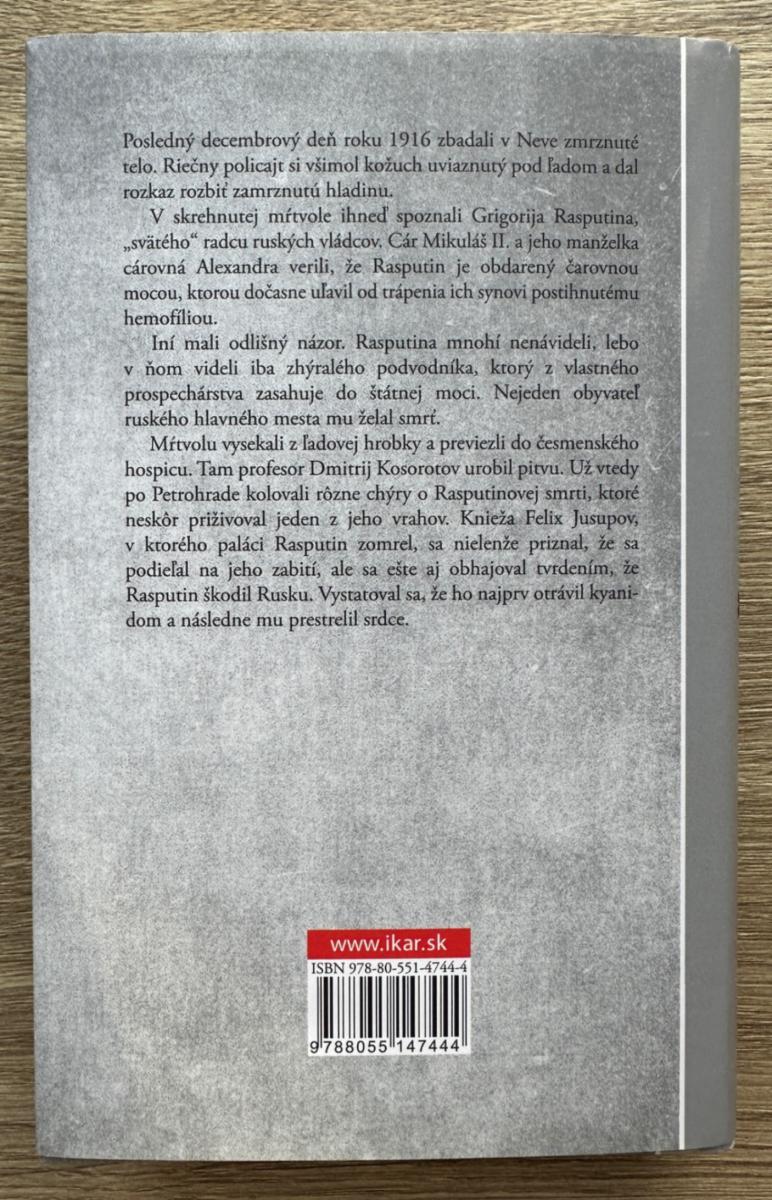 Posledný decembrový deň roku 1916 zbadali v Neve zmrznuté telo. Riečny policajt si všimol kožuch uviaznutý pod ľadom a dal rozkaz rozbiť zamrznutú hladinu.

V skrehnutej mŕtvole ihneď spoznali Grigorija Rasputina, „svätého“ radcu ruských vládcov. Cár Mikuláš II. a jeho manželka cárovná Alexandra verili, že Rasputin je obdarený čarovnou mocou, ktorou dočasne uľavil od trápenia ich synovi postihnutému hemofíliou.

Iní mali odlišný názor. Rasputina mnohí nenávideli, lebo v ňom videli iba zhýralého podvodníka, ktorý z vlastného prospechárstva zasahuje do štátnej moci. Nejeden obyvateľ ruského hlavného mesta mu želal smrť.

Mŕtvolu vysekali z ľadovej hrobky a previezli do česmenského hospicu. Tam profesor Dmitrij Kosorotov urobil pitvu. Už vtedy po Petrohrade kolovali rôzne chýry o Rasputinovej smrti, ktoré neskôr priživoval jeden z jeho vrahov. Knieža Felix Jusupov, v ktorého paláci Rasputin zomrel, sa nielenže priznal, že sa podieľal na jeho zabití, ale sa ešte aj obhajoval tvrdením, že Rasputin škodil Rusku. Vystatoval sa, že ho najprv otrávil kyanidom a následne mu prestrelil srdce.

www.ikar.sk

ISBN 978-80-551-4744-4

9 788055 147444